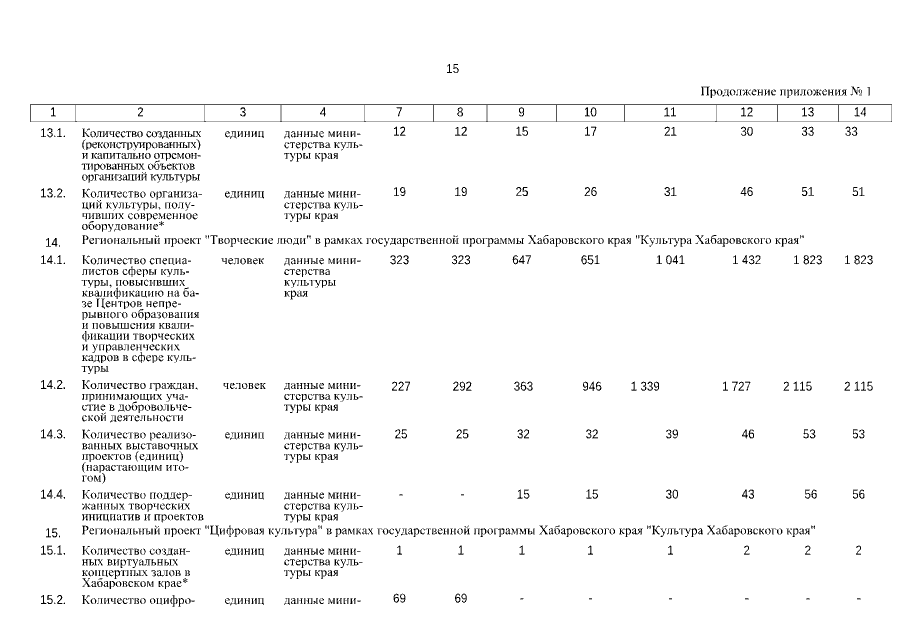 15

Продолжение приложения № 1

| 1 | 2 | 3 | 4 | 7 | 8 | 9 | 10 | 11 | 12 | 13 | 14 |
|---|---|---|---|---|---|---|---|---|---|---|---|
| 13.1. | Количество созданных (реконструированных) и капитально отремонтированных объектов организаций культуры | единиц | данные министерства культуры края | 12 | 12 | 15 | 17 | 21 | 30 | 33 | 33 |
| 13.2. | Количество организаций культуры, получивших современное оборудование* | единиц | данные министерства культуры края | 19 | 19 | 25 | 26 | 31 | 46 | 51 | 51 |
| 14. | Региональный проект "Творческие люди" в рамках государственной программы Хабаровского края "Культура Хабаровского края" | | | | | | | | | | |
| 14.1. | Количество специалистов сферы культуры, повысивших квалификацию на базе Центров непрерывного образования и повышения квалификации творческих и управленческих кадров в сфере культуры | человек | данные министерства культуры края | 323 | 323 | 647 | 651 | 1 041 | 1 432 | 1 823 | 1 823 |
| 14.2. | Количество граждан, принимающих участие в добровольческой деятельности | человек | данные министерства культуры края | 227 | 292 | 363 | 946 | 1 339 | 1 727 | 2 115 | 2 115 |
| 14.3. | Количество реализованных выставочных проектов (единиц) (нарастающим итогом) | единиц | данные министерства культуры края | 25 | 25 | 32 | 32 | 39 | 46 | 53 | 53 |
| 14.4. | Количество поддержанных творческих инициатив и проектов | единиц | данные министерства культуры края | - | - | 15 | 15 | 30 | 43 | 56 | 56 |
| 15. | Региональный проект "Цифровая культура" в рамках государственной программы Хабаровского края "Культура Хабаровского края" | | | | | | | | | | |
| 15.1. | Количество созданных виртуальных концертных залов в Хабаровском крае* | единиц | данные министерства культуры края | 1 | 1 | 1 | 1 | 1 | 2 | 2 | 2 |
| 15.2. | Количество оцифро- | единиц | данные мини- | 69 | 69 | - | - | - | - | - | - |